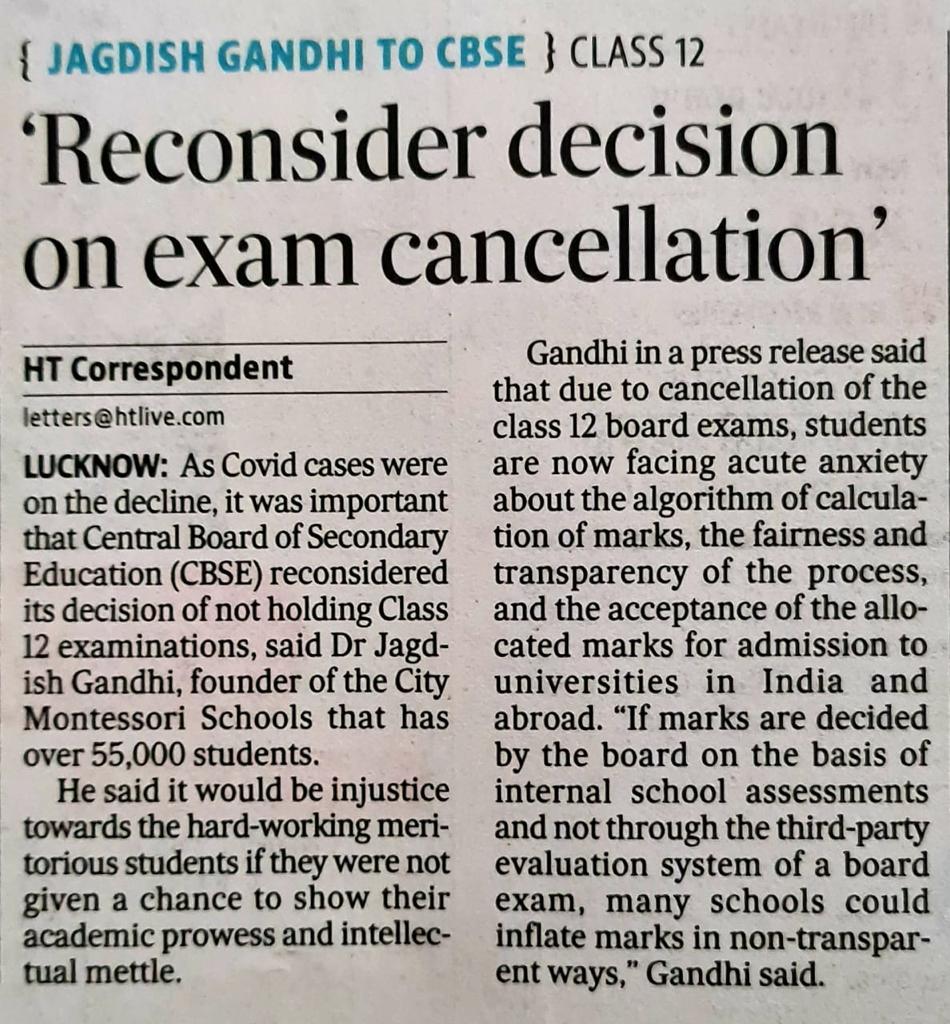 { JAGDISH GANDHI TO CBSE } CLASS 12

'Reconsider decision on exam cancellation'

HT Correspondent

letters@htlive.com

LUCKNOW: As Covid cases were on the decline, it was important that Central Board of Secondary Education (CBSE) reconsidered its decision of not holding Class 12 examinations, said Dr Jagdish Gandhi, founder of the City Montessori Schools that has over 55,000 students.

He said it would be injustice towards the hard-working meritorious students if they were not given a chance to show their academic prowess and intellectual mettle.

Gandhi in a press release said that due to cancellation of the class 12 board exams, students are now facing acute anxiety about the algorithm of calculation of marks, the fairness and transparency of the process, and the acceptance of the allocated marks for admission to universities in India and abroad. "If marks are decided by the board on the basis of internal school assessments and not through the third-party evaluation system of a board exam, many schools could inflate marks in non-transparent ways," Gandhi said.